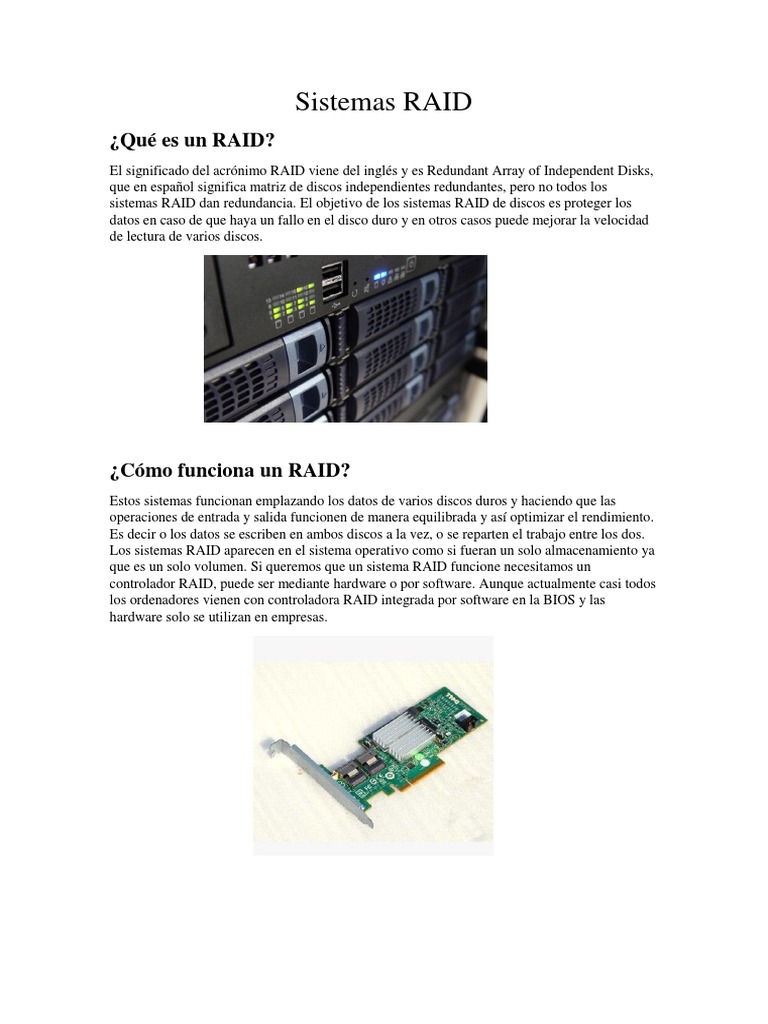 Sistemas RAID

¿Qué es un RAID?

El significado del acrónimo RAID viene del inglés y es Redundant Array of Independent Disks, que en español significa matriz de discos independientes redundantes, pero no todos los sistemas RAID dan redundancia. El objetivo de los sistemas RAID de discos es proteger los datos en caso de que haya un fallo en el disco duro y en otros casos puede mejorar la velocidad de lectura de varios discos.

¿Cómo funciona un RAID?

Estos sistemas funcionan emplazando los datos de varios discos duros y haciendo que las operaciones de entrada y salida funcionen de manera equilibrada y así optimizar el rendimiento. Es decir o los datos se escriben en ambos discos a la vez, o se reparten el trabajo entre los dos. Los sistemas RAID aparecen en el sistema operativo como si fueran un solo almacenamiento ya que es un solo volumen. Si queremos que un sistema RAID funcione necesitamos un controlador RAID, puede ser mediante hardware o por software. Aunque actualmente casi todos los ordenadores vienen con controladora RAID integrada por software en la BIOS y las hardware solo se utilizan en empresas.